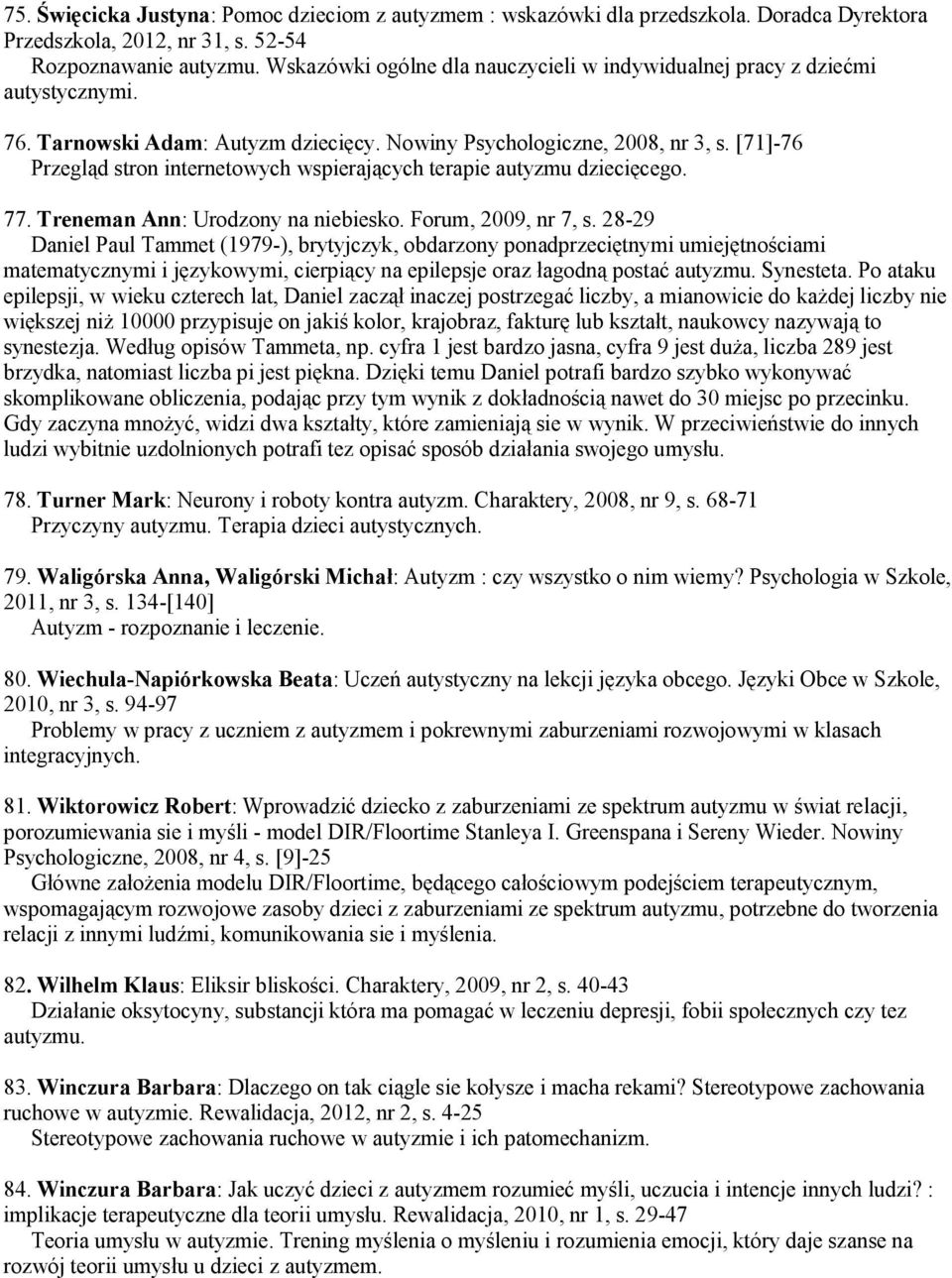 75. Święcicka Justyna: Pomoc dzieciom z autyzmem : wskazówki dla przedszkola. Doradca Dyrektora Przedszkola, 2012, nr 31, s. 52-54
Rozpoznawanie autyzmu. Wskazówki ogólne dla nauczycieli w indywidualnej pracy z dziećmi autystycznymi.

76. Tarnowski Adam: Autyzm dziecięcy. Nowiny Psychologiczne, 2008, nr 3, s. [71]-76
Przegląd stron internetowych wspierających terapie autyzmu dziecięcego.

77. Treneman Ann: Urodzony na niebiesko. Forum, 2009, nr 7, s. 28-29
Daniel Paul Tammet (1979-), brytyjczyk, obdarzony ponadprzeciętnymi umiejętnościami matematycznymi i językowymi, cierpiący na epilepsje oraz łagodną postać autyzmu. Synesteta. Po ataku epilepsji, w wieku czterech lat, Daniel zaczął inaczej postrzegać liczby, a mianowicie do każdej liczby nie większej niż 10000 przypisuje on jakiś kolor, krajobraz, fakturę lub kształt, naukowcy nazywają to synestezja. Według opisów Tammeta, np. cyfra 1 jest bardzo jasna, cyfra 9 jest duża, liczba 289 jest brzydka, natomiast liczba pi jest piękna. Dzięki temu Daniel potrafi bardzo szybko wykonywać skomplikowane obliczenia, podając przy tym wynik z dokładnością nawet do 30 miejsc po przecinku. Gdy zaczyna mnożyć, widzi dwa kształty, które zamieniają sie w wynik. W przeciwieństwie do innych ludzi wybitnie uzdolnionych potrafi tez opisać sposób działania swojego umysłu.

78. Turner Mark: Neurony i roboty kontra autyzm. Charaktery, 2008, nr 9, s. 68-71
Przyczyny autyzmu. Terapia dzieci autystycznych.

79. Waligórska Anna, Waligórski Michał: Autyzm : czy wszystko o nim wiemy? Psychologia w Szkole, 2011, nr 3, s. 134-[140]
Autyzm - rozpoznanie i leczenie.

80. Wiechula-Napiórkowska Beata: Uczeń autystyczny na lekcji języka obcego. Języki Obce w Szkole, 2010, nr 3, s. 94-97
Problemy w pracy z uczniem z autyzmem i pokrewnymi zaburzeniami rozwojowymi w klasach integracyjnych.

81. Wiktorowicz Robert: Wprowadzić dziecko z zaburzeniami ze spektrum autyzmu w świat relacji, porozumiewania sie i myśli - model DIR/Floortime Stanleya I. Greenspana i Sereny Wieder. Nowiny Psychologiczne, 2008, nr 4, s. [9]-25
Główne założenia modelu DIR/Floortime, będącego całościowym podejściem terapeutycznym, wspomagającym rozwojowe zasoby dzieci z zaburzeniami ze spektrum autyzmu, potrzebne do tworzenia relacji z innymi ludźmi, komunikowania sie i myślenia.

82. Wilhelm Klaus: Eliksir bliskości. Charaktery, 2009, nr 2, s. 40-43
Działanie oksytocyny, substancji która ma pomagać w leczeniu depresji, fobii społecznych czy tez autyzmu.

83. Winczura Barbara: Dlaczego on tak ciągle sie kołysze i macha rekami? Stereotypowe zachowania ruchowe w autyzmie. Rewalidacja, 2012, nr 2, s. 4-25
Stereotypowe zachowania ruchowe w autyzmie i ich patomechanizm.

84. Winczura Barbara: Jak uczyć dzieci z autyzmem rozumieć myśli, uczucia i intencje innych ludzi? : implikacje terapeutyczne dla teorii umysłu. Rewalidacja, 2010, nr 1, s. 29-47
Teoria umysłu w autyzmie. Trening myślenia o myśleniu i rozumienia emocji, który daje szanse na rozwój teorii umysłu u dzieci z autyzmem.